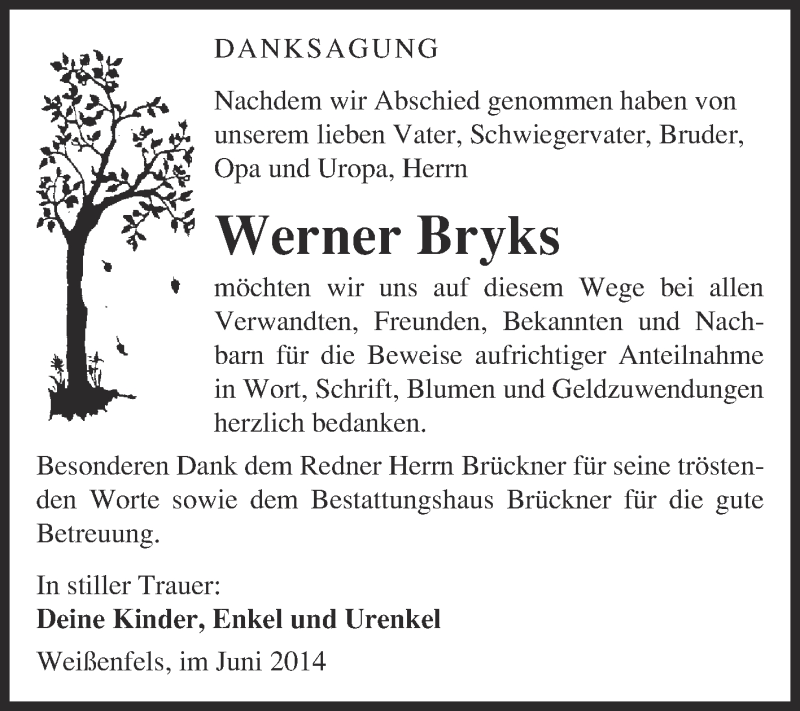 DANKSAGUNG

Nachdem wir Abschied genommen haben von unserem lieben Vater, Schwiegervater, Bruder, Opa und Uropa, Herrn

Werner Bryks

möchten wir uns auf diesem Wege bei allen Verwandten, Freunden, Bekannten und Nachbarn für die Beweise aufrichtiger Anteilnahme in Wort, Schrift, Blumen und Geldzuwendungen herzlich bedanken.

Besonderen Dank dem Redner Herrn Brückner für seine tröstenden Worte sowie dem Bestattungshaus Brückner für die gute Betreuung.

In stiller Trauer:
Deine Kinder, Enkel und Urenkel

Weißenfels, im Juni 2014